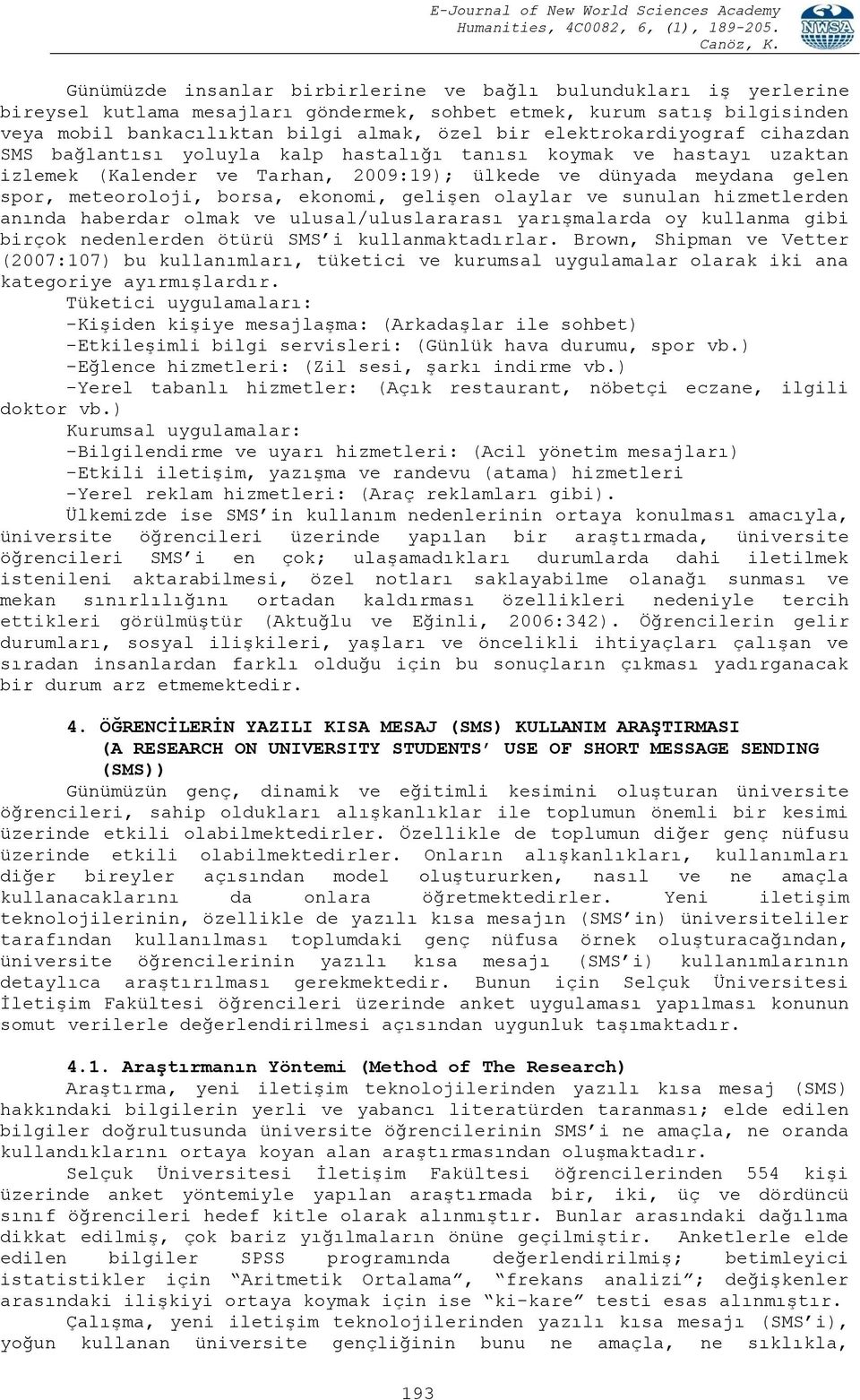 E-Journal of New World Sciences Academy
Humanities, 4C0082, 6, (1), 189-205.
Canöz, K.

NWSA

Günümüzde insanlar birbirlerine ve bağlı bulundukları iş yerlerine bireysel kutlama mesajları göndermek, sohbet etmek, kurum satış bilgisinden veya mobil bankacılıktan bilgi almak, özel bir elektrokardiyograf cihazdan SMS bağlantısı yoluyla kalp hastalığı tanısı koymak ve hastayı uzaktan izlemek (Kalender ve Tarhan, 2009:19); ülkede ve dünyada meydana gelen spor, meteoroloji, borsa, ekonomi, gelişen olaylar ve sunulan hizmetlerden anında haberdar olmak ve ulusal/uluslararası yarışmalarda oy kullanma gibi birçok nedenlerden ötürü SMS'i kullanmaktadırlar. Brown, Shipman ve Vetter (2007:107) bu kullanımları, tüketici ve kurumsal uygulamalar olarak iki ana kategoriye ayırmışlardır.

Tüketici uygulamaları:
-Kişiden kişiye mesajlaşma: (Arkadaşlar ile sohbet)
-Etkileşimli bilgi servisleri: (Günlük hava durumu, spor vb.)
-Eğlence hizmetleri: (Zil sesi, şarkı indirme vb.)
-Yerel tabanlı hizmetler: (Açık restaurant, nöbetçi eczane, ilgili doktor vb.)
Kurumsal uygulamalar:
-Bilgilendirme ve uyarı hizmetleri: (Acil yönetim mesajları)
-Etkili iletişim, yazışma ve randevu (atama) hizmetleri
-Yerel reklam hizmetleri: (Araç reklamları gibi).

Ülkemizde ise SMS'in kullanım nedenlerinin ortaya konulması amacıyla, üniversite öğrencileri üzerinde yapılan bir araştırmada, üniversite öğrencileri SMS'i en çok; ulaşamadıkları durumlarda dahi iletilmek istenileni aktarabilmesi, özel notları saklayabilme olanağı sunması ve mekan sınırlılığını ortadan kaldırması özellikleri nedeniyle tercih ettikleri görülmüştür (Aktuğlu ve Eğinli, 2006:342). Öğrencilerin gelir durumları, sosyal ilişkileri, yaşları ve öncelikli ihtiyaçları çalışan ve sıradan insanlardan farklı olduğu için bu sonuçların çıkması yadırganacak bir durum arz etmemektedir.

4. ÖĞRENCİLERİN YAZILI KISA MESAJ (SMS) KULLANIM ARAŞTIRMASI (A RESEARCH ON UNIVERSITY STUDENTS' USE OF SHORT MESSAGE SENDING (SMS))

Günümüzün genç, dinamik ve eğitimli kesimini oluşturan üniversite öğrencileri, sahip oldukları alışkanlıklar ile toplumun önemli bir kesimi üzerinde etkili olabilmektedirler. Özellikle de toplumun diğer genç nüfusu üzerinde etkili olabilmektedirler. Onların alışkanlıkları, kullanımları diğer bireyler açısından model oluştururken, nasıl ve ne amaçla kullanacaklarını da onlara öğretmektedirler. Yeni iletişim teknolojilerinin, özellikle de yazılı kısa mesajın (SMS'in) üniversiteliler tarafından kullanılması toplumdaki genç nüfusa örnek oluşturacağından, üniversite öğrencilerinin yazılı kısa mesajı (SMS'i) kullanımlarının detaylıca araştırılması gerekmektedir. Bunun için Selçuk Üniversitesi İletişim Fakültesi öğrencileri üzerinde anket uygulaması yapılması konunun somut verilerle değerlendirilmesi açısından uygunluk taşımaktadır.

4.1. Araştırmanın Yöntemi (Method of The Research)

Araştırma, yeni iletişim teknolojilerinden yazılı kısa mesaj (SMS) hakkındaki bilgilerin yerli ve yabancı literatürden taranması; elde edilen bilgiler doğrultusunda üniversite öğrencilerinin SMS'i ne amaçla, ne oranda kullandıklarını ortaya koyan alan araştırmasından oluşmaktadır.

Selçuk Üniversitesi İletişim Fakültesi öğrencilerinden 554 kişi üzerinde anket yöntemiyle yapılan araştırmada bir, iki, üç ve dördüncü sınıf öğrencileri hedef kitle olarak alınmıştır. Bunlar arasındaki dağılıma dikkat edilmiş, çok bariz yığılmaların önüne geçilmiştir. Anketlerle elde edilen bilgiler SPSS programında değerlendirilmiş; betimleyici istatistikler için "Aritmetik Ortalama", "frekans analizi"; değişkenler arasındaki ilişkiyi ortaya koymak için ise "ki-kare" testi esas alınmıştır.

Çalışma, yeni iletişim teknolojilerinden yazılı kısa mesajı (SMS'i), yoğun kullanan üniversite gençliğinin bunu ne amaçla, ne sıklıkla,

193